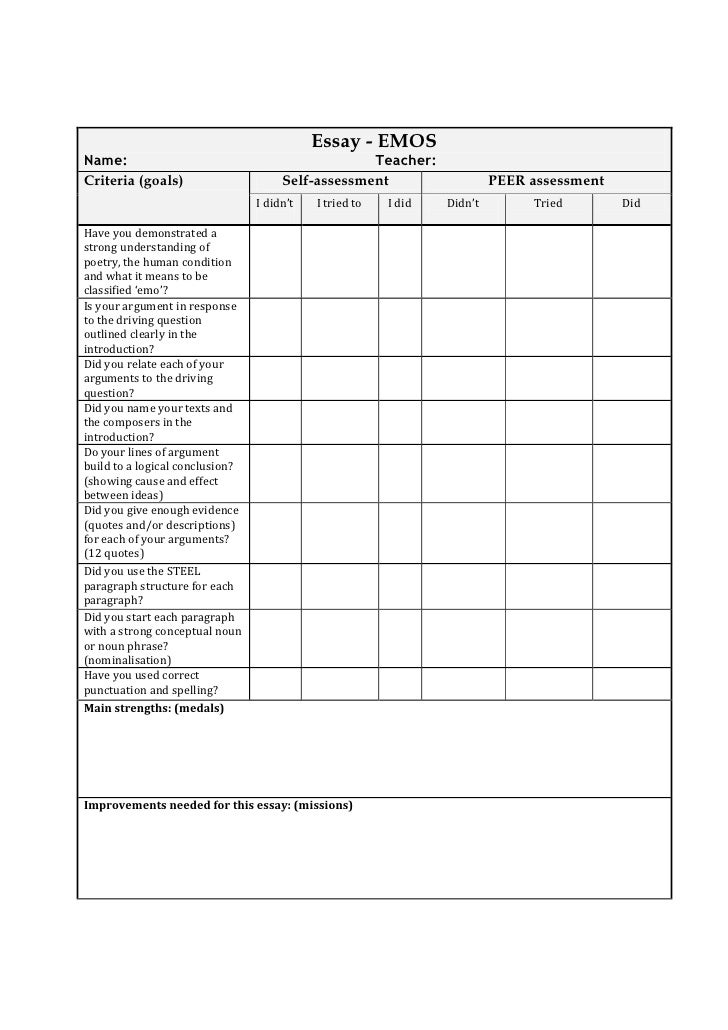 Essay - EMOS

Name: Teacher:

| Criteria (goals) | Self-assessment | | | PEER assessment | | |
|---|---|---|---|---|---|---|
| | I didn't | I tried to | I did | Didn't | Tried | Did |
| Have you demonstrated a strong understanding of poetry, the human condition and what it means to be classified 'emo'? | | | | | | |
| Is your argument in response to the driving question outlined clearly in the introduction? | | | | | | |
| Did you relate each of your arguments to the driving question? | | | | | | |
| Did you name your texts and the composers in the introduction? | | | | | | |
| Do your lines of argument build to a logical conclusion? (showing cause and effect between ideas) | | | | | | |
| Did you give enough evidence (quotes and/or descriptions) for each of your arguments? (12 quotes) | | | | | | |
| Did you use the STEEL paragraph structure for each paragraph? | | | | | | |
| Did you start each paragraph with a strong conceptual noun or noun phrase? (nominalisation) | | | | | | |
| Have you used correct punctuation and spelling? | | | | | | |

Main strengths: (medals)

Improvements needed for this essay: (missions)